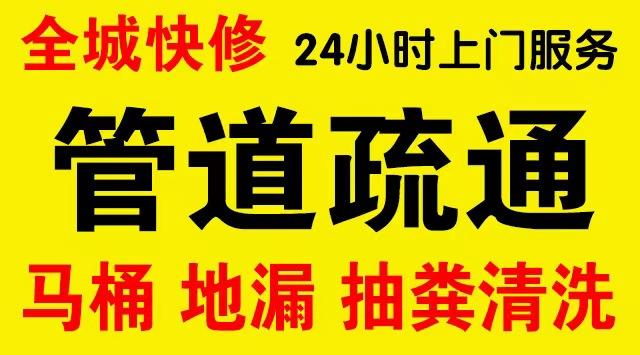 全城快修 24小时上门服务

管道疏通

马桶 地漏 抽粪清洗